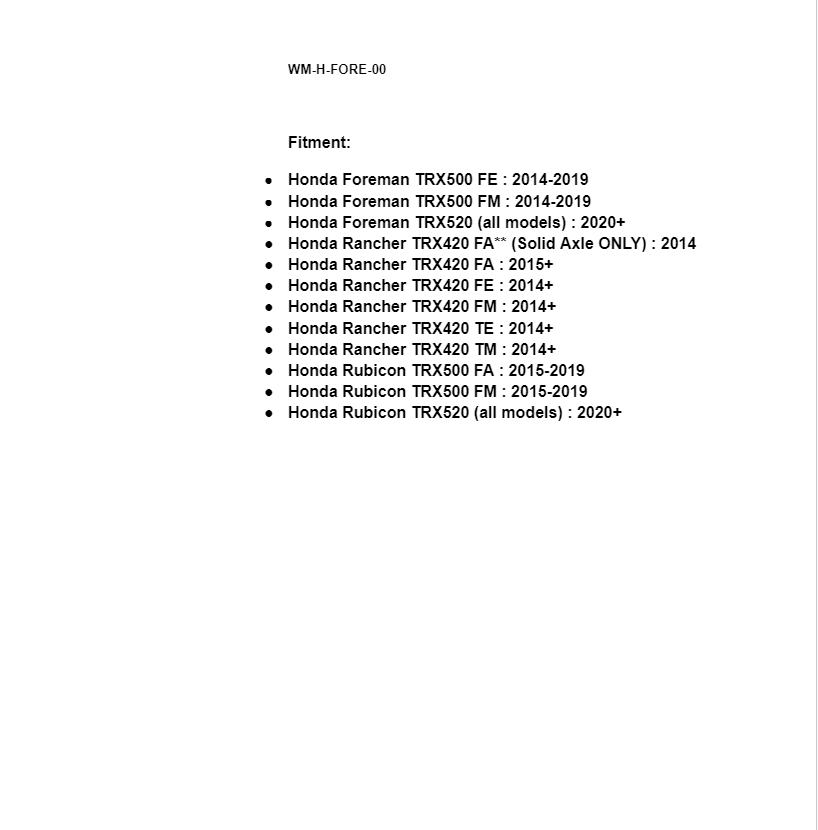 WM-H-FORE-00

Fitment:

- Honda Foreman TRX500 FE : 2014-2019
- Honda Foreman TRX500 FM : 2014-2019
- Honda Foreman TRX520 (all models) : 2020+
- Honda Rancher TRX420 FA** (Solid Axle ONLY) : 2014
- Honda Rancher TRX420 FA : 2015+
- Honda Rancher TRX420 FE : 2014+
- Honda Rancher TRX420 FM : 2014+
- Honda Rancher TRX420 TE : 2014+
- Honda Rancher TRX420 TM : 2014+
- Honda Rubicon TRX500 FA : 2015-2019
- Honda Rubicon TRX500 FM : 2015-2019
- Honda Rubicon TRX520 (all models) : 2020+